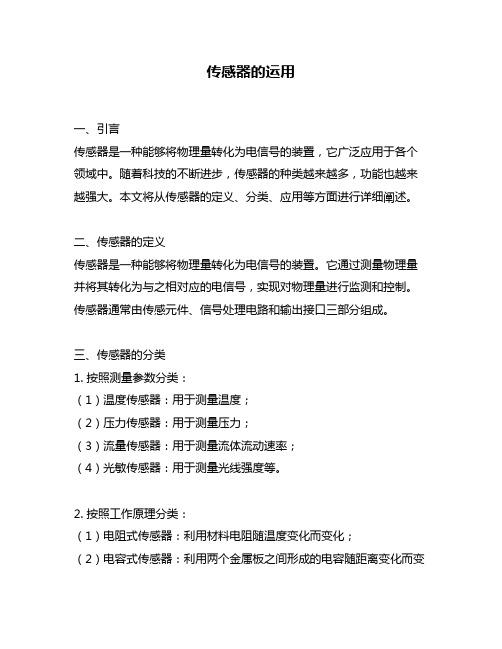 传感器的运用

一、引言
传感器是一种能够将物理量转化为电信号的装置，它广泛应用于各个领域中。随着科技的不断进步，传感器的种类越来越多，功能也越来越强大。本文将从传感器的定义、分类、应用等方面进行详细阐述。

二、传感器的定义
传感器是一种能够将物理量转化为电信号的装置。它通过测量物理量并将其转化为与之相对应的电信号，实现对物理量进行监测和控制。传感器通常由传感元件、信号处理电路和输出接口三部分组成。

三、传感器的分类
1. 按照测量参数分类：
（1）温度传感器：用于测量温度；
（2）压力传感器：用于测量压力；
（3）流量传感器：用于测量流体流动速率；
（4）光敏传感器：用于测量光线强度等。

2. 按照工作原理分类：
（1）电阻式传感器：利用材料电阻随温度变化而变化；
（2）电容式传感器：利用两个金属板之间形成的电容随距离变化而变